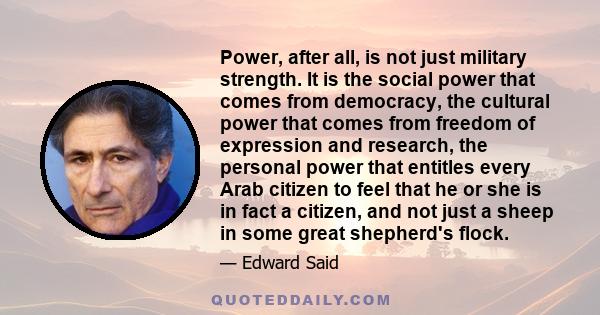 Power, after all, is not just military strength. It is the social power that comes from democracy, the cultural power that comes from freedom of expression and research, the personal power that entitles every Arab citizen to feel that he or she is in fact a citizen, and not just a sheep in some great shepherd's flock.

— Edward Said

QUOTEDDAILY.COM